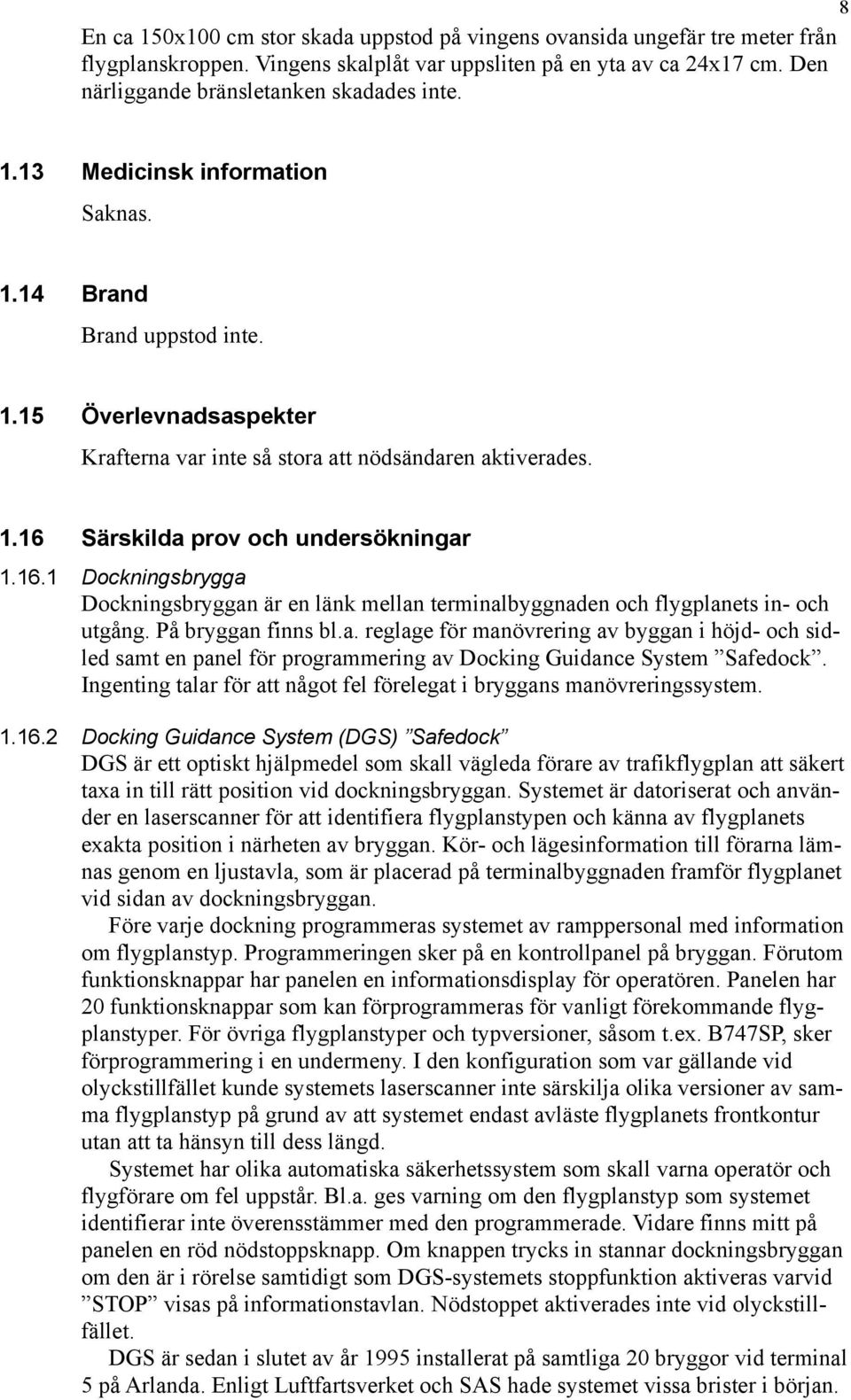 8

En ca 150x100 cm stor skada uppstod på vingens ovansida ungefär tre meter från flygplanskroppen. Vingens skalplåt var uppsliten på en yta av ca 24x17 cm. Den närliggande bränsletanken skadades inte.

1.13 Medicinsk information

Saknas.

1.14 Brand

Brand uppstod inte.

1.15 Överlevnadsaspekter

Krafterna var inte så stora att nödsändaren aktiverades.

1.16 Särskilda prov och undersökningar

1.16.1 Dockningsbrygga

Dockningsbryggan är en länk mellan terminalbyggnaden och flygplanets in- och utgång. På bryggan finns bl.a. reglage för manövrering av byggan i höjd- och sidled samt en panel för programmering av Docking Guidance System ”Safedock”. Ingenting talar för att något fel förelegat i bryggans manövreringssystem.

1.16.2 Docking Guidance System (DGS) ”Safedock”

DGS är ett optiskt hjälpmedel som skall vägleda förare av trafikflygplan att säkert taxa in till rätt position vid dockningsbryggan. Systemet är datoriserat och använder en laserscanner för att identifiera flygplanstypen och känna av flygplanets exakta position i närheten av bryggan. Kör- och lägesinformation till förarna lämnas genom en ljustavla, som är placerad på terminalbyggnaden framför flygplanet vid sidan av dockningsbryggan.

Före varje dockning programmeras systemet av ramppersonal med information om flygplanstyp. Programmeringen sker på en kontrollpanel på bryggan. Förutom funktionsknappar har panelen en informationsdisplay för operatören. Panelen har 20 funktionsknappar som kan förprogrammeras för vanligt förekommande flygplanstyper. För övriga flygplanstyper och typversioner, såsom t.ex. B747SP, sker förprogrammering i en undermeny. I den konfiguration som var gällande vid olyckstillfället kunde systemets laserscanner inte särskilja olika versioner av samma flygplanstyp på grund av att systemet endast avläste flygplanets frontkontur utan att ta hänsyn till dess längd.

Systemet har olika automatiska säkerhetssystem som skall varna operatör och flygförare om fel uppstår. Bl.a. ges varning om den flygplanstyp som systemet identifierar inte överensstämmer med den programmerade. Vidare finns mitt på panelen en röd nödstoppsknapp. Om knappen trycks in stannar dockningsbryggan om den är i rörelse samtidigt som DGS-systemets stoppfunktion aktiveras varvid ”STOP” visas på informationstavlan. Nödstoppet aktiverades inte vid olyckstillfället.

DGS är sedan i slutet av år 1995 installerat på samtliga 20 bryggor vid terminal 5 på Arlanda. Enligt Luftfartsverket och SAS hade systemet vissa brister i början.